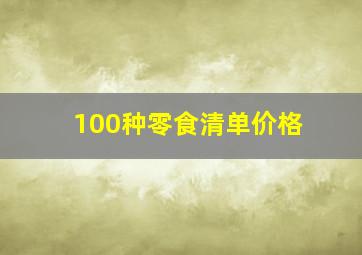 100种零食清单价格